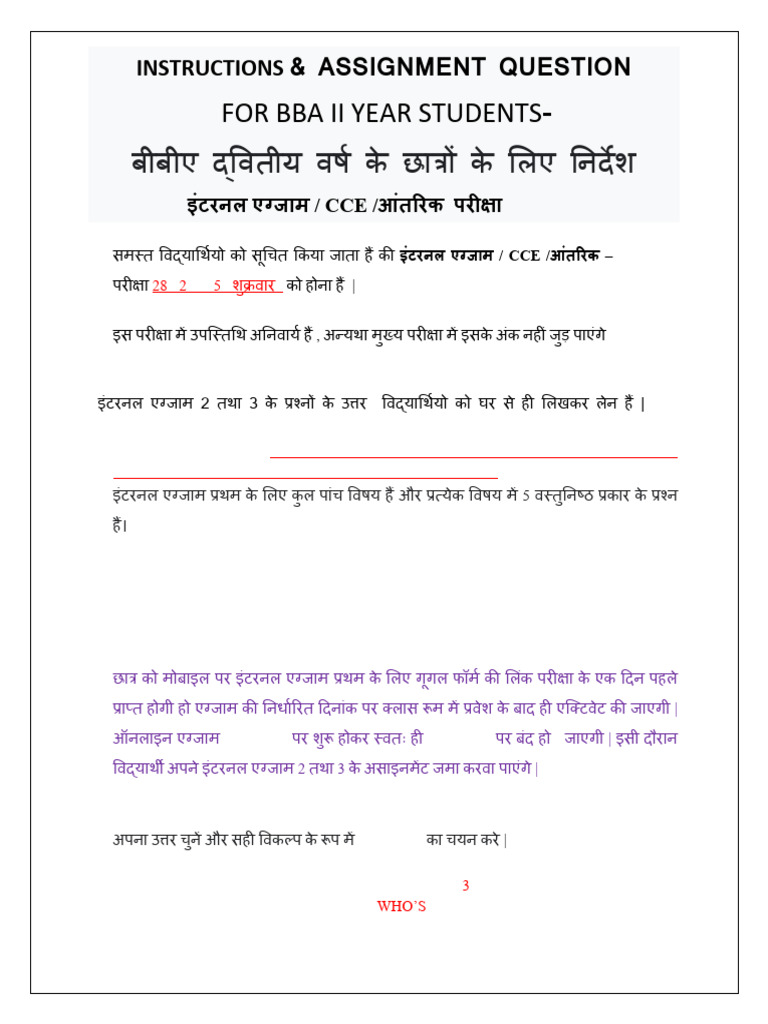 INSTRUCTIONS & ASSIGNMENT QUESTION

FOR BBA II YEAR STUDENTS-

बीबीए द्वितीय वर्ष के छात्रों के लिए निर्देश

इंटरनल एग्जाम / CCE /आंतरिक परीक्षा

समस्त विद्यार्थियो को सूचित किया जाता हैं की इंटरनल एग्जाम / CCE /आंतरिक – परीक्षा 28 2 5 शुक्रवार को होना हैं |

इस परीक्षा में उपस्तिथि अनिवार्य हैं , अन्यथा मुख्य परीक्षा में इसके अंक नही जुड़ पाएंगे

इंटरनल एग्जाम 2 तथा 3 के प्रश्नों के उत्तर विद्यार्थियो को घर से ही लिखकर लेन हैं |

इंटरनल एग्जाम प्रथम के लिए कुल पांच विषय हैं और प्रत्येक विषय में 5 वस्तुनिष्ठ प्रकार के प्रश्न हैं।

छात्र को मोबाइल पर इंटरनल एग्जाम प्रथम के लिए गूगल फॉर्म की लिंक परीक्षा के एक दिन पहले प्राप्त होगी हो एग्जाम की निर्धारित दिनांक पर क्लास रूम में प्रवेश के बाद ही एक्टिवेट की जाएगी | ऑनलाइन एग्जाम पर शुरू होकर स्वतः ही पर बंद हो जाएगी | इसी दौरान विद्यार्थी अपने इंटरनल एग्जाम 2 तथा 3 के असाइनमेंट जमा करवा पाएंगे |

अपना उत्तर चुनें और सही विकल्प के रूप में का चयन करे |

3

WHO'S